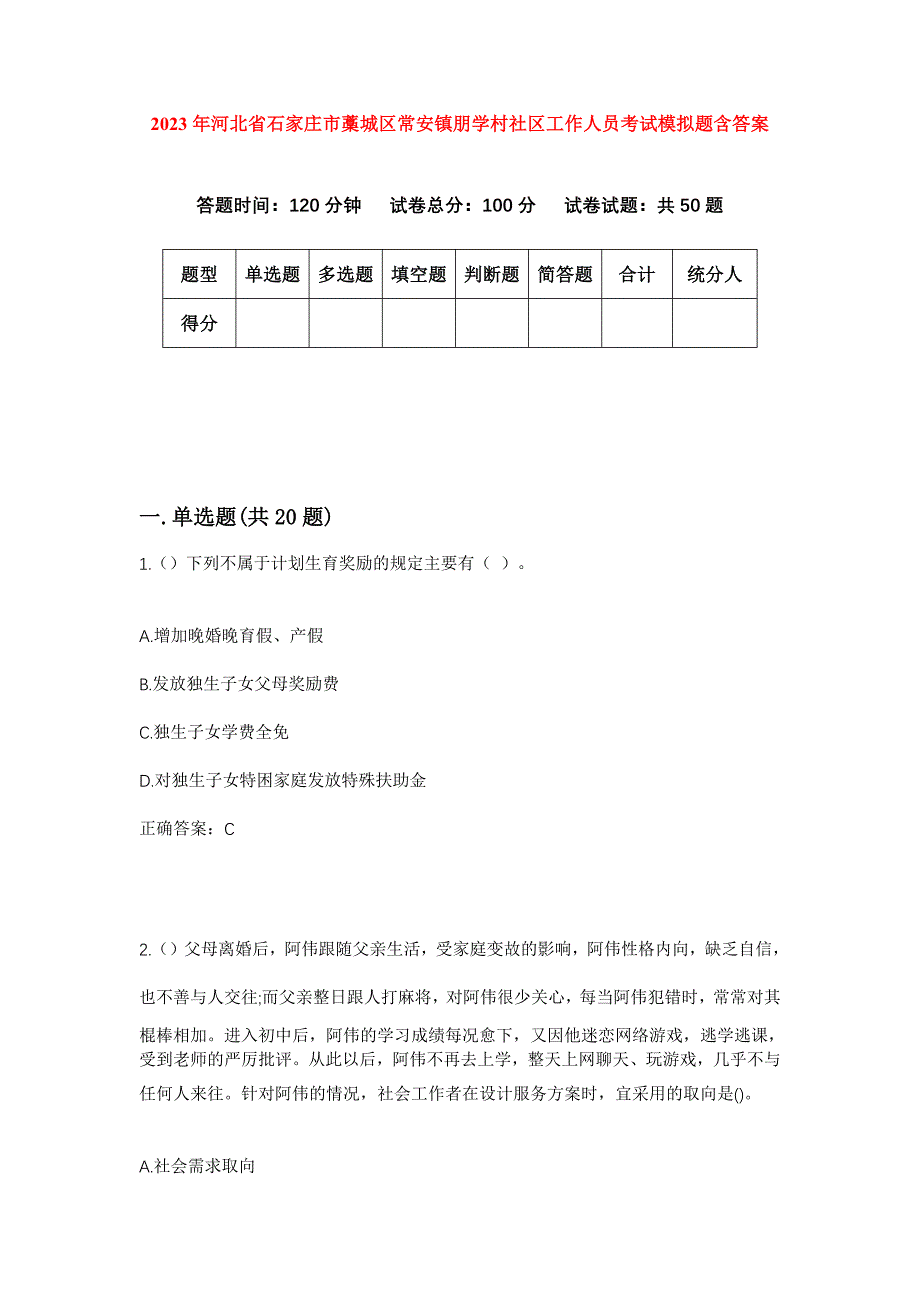 2023年河北省石家庄市藁城区常安镇朋学村社区工作人员考试模拟题含答案

答题时间：120分钟　试卷总分：100分　试卷试题：共50题

| 题型 | 单选题 | 多选题 | 填空题 | 判断题 | 简答题 | 合计 | 统分人 |
|---|---|---|---|---|---|---|---|
| 得分 | | | | | | | |

一.单选题(共20题)

1.()下列不属于计划生育奖励的规定主要有（ ）。

A.增加晚婚晚育假、产假

B.发放独生子女父母奖励费

C.独生子女学费全免

D.对独生子女特困家庭发放特殊扶助金

正确答案：C

2.()父母离婚后，阿伟跟随父亲生活，受家庭变故的影响，阿伟性格内向，缺乏自信，也不善与人交往;而父亲整日跟人打麻将，对阿伟很少关心，每当阿伟犯错时，常常对其棍棒相加。进入初中后，阿伟的学习成绩每况愈下，又因他迷恋网络游戏，逃学逃课，受到老师的严厉批评。从此以后，阿伟不再去上学，整天上网聊天、玩游戏，几乎不与任何人来往。针对阿伟的情况，社会工作者在设计服务方案时，宜采用的取向是()。

A.社会需求取向